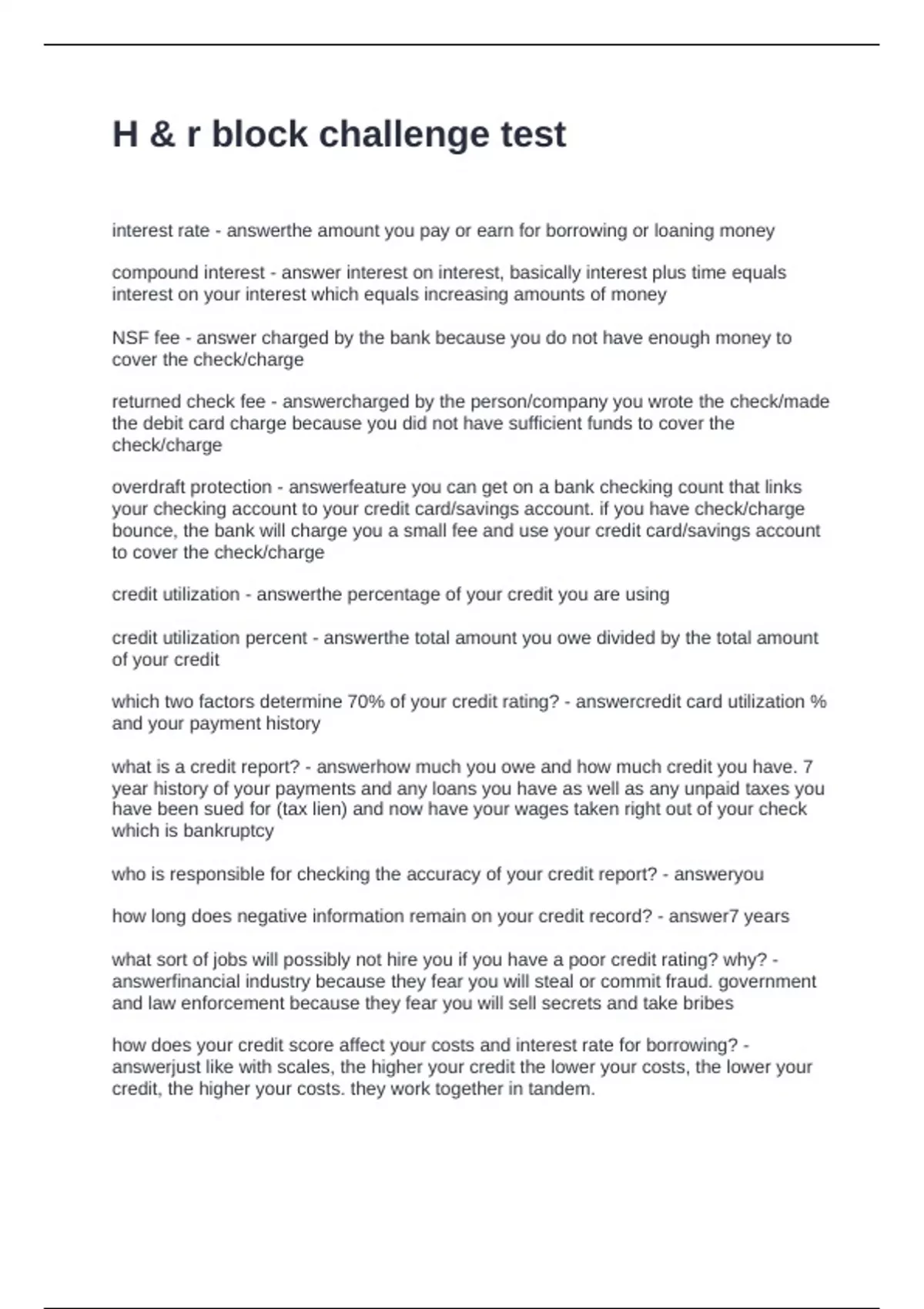 H & r block challenge test

interest rate - answerthe amount you pay or earn for borrowing or loaning money

compound interest - answer interest on interest, basically interest plus time equals interest on your interest which equals increasing amounts of money

NSF fee - answer charged by the bank because you do not have enough money to cover the check/charge

returned check fee - answercharged by the person/company you wrote the check/made the debit card charge because you did not have sufficient funds to cover the check/charge

overdraft protection - answerfeature you can get on a bank checking count that links your checking account to your credit card/savings account. if you have check/charge bounce, the bank will charge you a small fee and use your credit card/savings account to cover the check/charge

credit utilization - answerthe percentage of your credit you are using

credit utilization percent - answerthe total amount you owe divided by the total amount of your credit

which two factors determine 70% of your credit rating? - answercredit card utilization % and your payment history

what is a credit report? - answerhow much you owe and how much credit you have. 7 year history of your payments and any loans you have as well as any unpaid taxes you have been sued for (tax lien) and now have your wages taken right out of your check which is bankruptcy

who is responsible for checking the accuracy of your credit report? - answeryou

how long does negative information remain on your credit record? - answer7 years

what sort of jobs will possibly not hire you if you have a poor credit rating? why? - answerfinancial industry because they fear you will steal or commit fraud. government and law enforcement because they fear you will sell secrets and take bribes

how does your credit score affect your costs and interest rate for borrowing? - answerjust like with scales, the higher your credit the lower your costs, the lower your credit, the higher your costs. they work together in tandem.